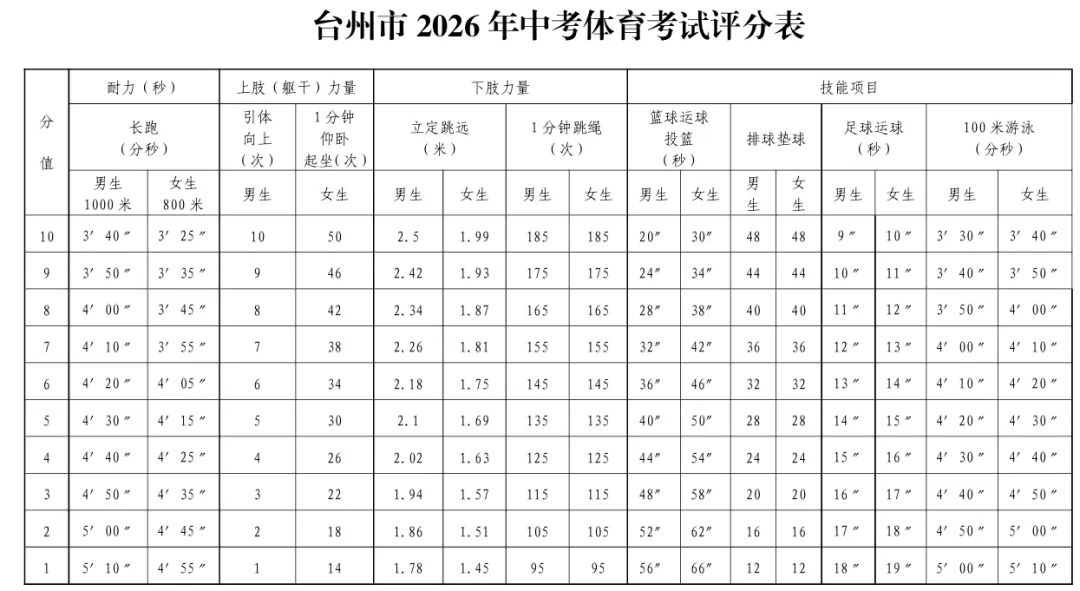 台州市2026年中考体育考试评分表

| 分值 | 耐力（秒） |  | 上肢（躯干）力量 |  | 下肢力量 |  |  |  | 技能项目 |  |  |  |  |  |  |  |
|---|---|---|---|---|---|---|---|---|---|---|---|---|---|---|---|---|
|  | 长跑（分秒） |  | 引体向上（次） | 1分钟仰卧起坐（次） | 立定跳远（米） |  | 1分钟跳绳（次） |  | 篮球运球投篮（秒） |  | 排球垫球 |  | 足球运球（秒） |  | 100米游泳（分秒） |  |
|  | 男生1000米 | 女生800米 | 男生 | 女生 | 男生 | 女生 | 男生 | 女生 | 男生 | 女生 | 男生 | 女生 | 男生 | 女生 | 男生 | 女生 |
| 10 | 3′40″ | 3′25″ | 10 | 50 | 2.5 | 1.99 | 185 | 185 | 20″ | 30″ | 48 | 48 | 9″ | 10″ | 3′30″ | 3′40″ |
| 9 | 3′50″ | 3′35″ | 9 | 46 | 2.42 | 1.93 | 175 | 175 | 24″ | 34″ | 44 | 44 | 10″ | 11″ | 3′40″ | 3′50″ |
| 8 | 4′00″ | 3′45″ | 8 | 42 | 2.34 | 1.87 | 165 | 165 | 28″ | 38″ | 40 | 40 | 11″ | 12″ | 3′50″ | 4′00″ |
| 7 | 4′10″ | 3′55″ | 7 | 38 | 2.26 | 1.81 | 155 | 155 | 32″ | 42″ | 36 | 36 | 12″ | 13″ | 4′00″ | 4′10″ |
| 6 | 4′20″ | 4′05″ | 6 | 34 | 2.18 | 1.75 | 145 | 145 | 36″ | 46″ | 32 | 32 | 13″ | 14″ | 4′10″ | 4′20″ |
| 5 | 4′30″ | 4′15″ | 5 | 30 | 2.1 | 1.69 | 135 | 135 | 40″ | 50″ | 28 | 28 | 14″ | 15″ | 4′20″ | 4′30″ |
| 4 | 4′40″ | 4′25″ | 4 | 26 | 2.02 | 1.63 | 125 | 125 | 44″ | 54″ | 24 | 24 | 15″ | 16″ | 4′30″ | 4′40″ |
| 3 | 4′50″ | 4′35″ | 3 | 22 | 1.94 | 1.57 | 115 | 115 | 48″ | 58″ | 20 | 20 | 16″ | 17″ | 4′40″ | 4′50″ |
| 2 | 5′00″ | 4′45″ | 2 | 18 | 1.86 | 1.51 | 105 | 105 | 52″ | 62″ | 16 | 16 | 17″ | 18″ | 4′50″ | 5′00″ |
| 1 | 5′10″ | 4′55″ | 1 | 14 | 1.78 | 1.45 | 95 | 95 | 56″ | 66″ | 12 | 12 | 18″ | 19″ | 5′00″ | 5′10″ |